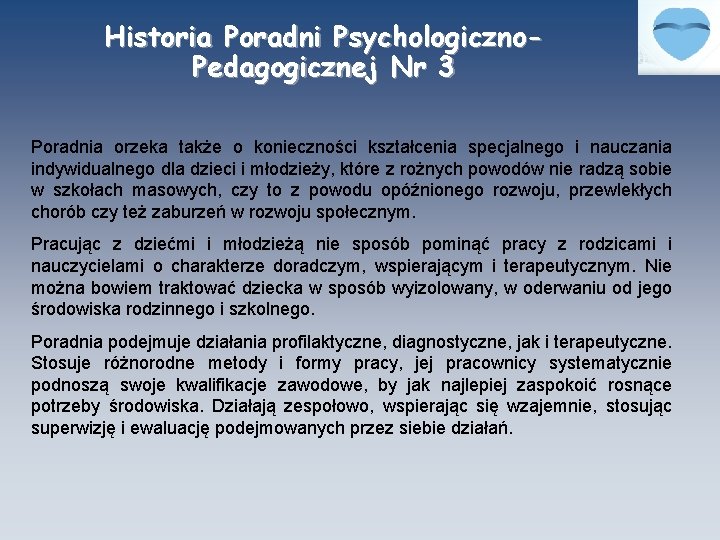 Historia Poradni Psychologiczno-Pedagogicznej Nr 3

Poradnia orzeka także o konieczności kształcenia specjalnego i nauczania indywidualnego dla dzieci i młodzieży, które z rożnych powodów nie radzą sobie w szkołach masowych, czy to z powodu opóźnionego rozwoju, przewlekłych chorób czy też zaburzeń w rozwoju społecznym.

Pracując z dziećmi i młodzieżą nie sposób pominąć pracy z rodzicami i nauczycielami o charakterze doradczym, wspierającym i terapeutycznym. Nie można bowiem traktować dziecka w sposób wyizolowany, w oderwaniu od jego środowiska rodzinnego i szkolnego.

Poradnia podejmuje działania profilaktyczne, diagnostyczne, jak i terapeutyczne. Stosuje różnorodne metody i formy pracy, jej pracownicy systematycznie podnoszą swoje kwalifikacje zawodowe, by jak najlepiej zaspokoić rosnące potrzeby środowiska. Działają zespołowo, wspierając się wzajemnie, stosując superwizję i ewaluację podejmowanych przez siebie działań.